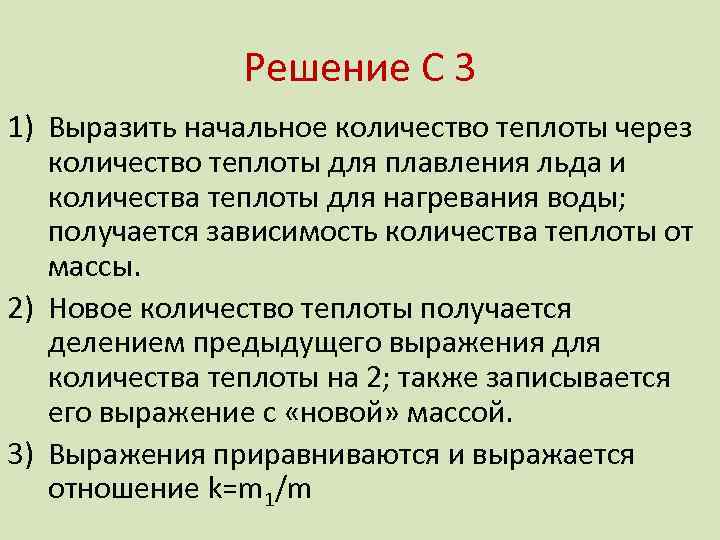 Решение С 3

1) Выразить начальное количество теплоты через количество теплоты для плавления льда и количества теплоты для нагревания воды; получается зависимость количества теплоты от массы.

2) Новое количество теплоты получается делением предыдущего выражения для количества теплоты на 2; также записывается его выражение с «новой» массой.

3) Выражения приравниваются и выражается отношение $k=m_1/m$